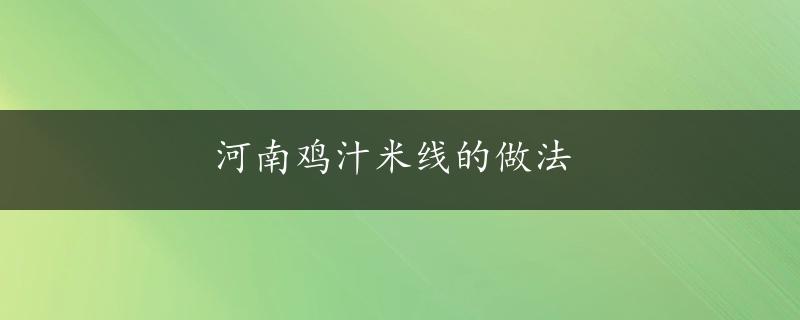 河南鸡汁米线的做法